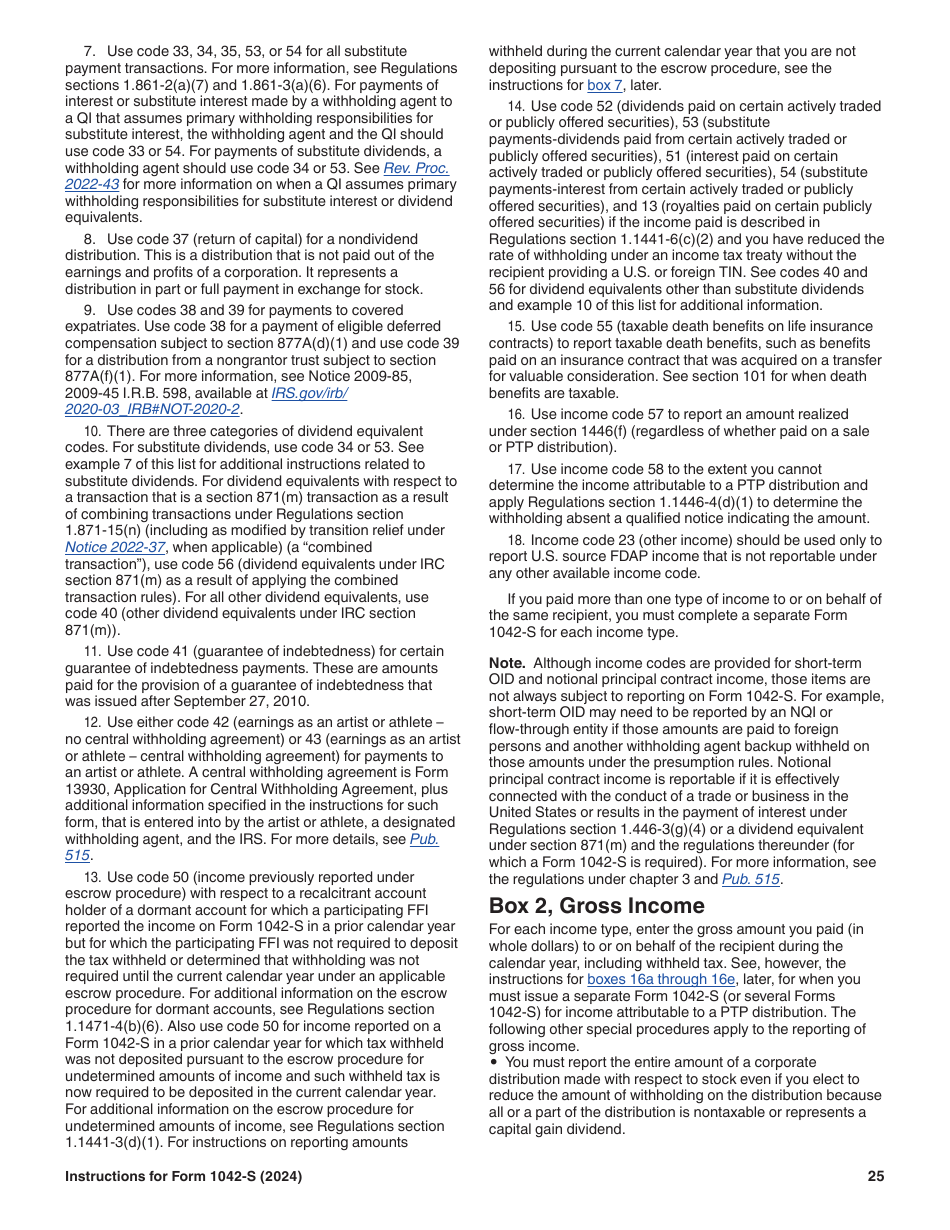 7. Use code 33, 34, 35, 53, or 54 for all substitute payment transactions. For more information, see Regulations sections 1.861-2(a)(7) and 1.861-3(a)(6). For payments of interest or substitute interest made by a withholding agent to a QI that assumes primary withholding responsibilities for substitute interest, the withholding agent and the QI should use code 33 or 54. For payments of substitute dividends, a withholding agent should use code 34 or 53. See Rev. Proc. 2022-43 for more information on when a QI assumes primary withholding responsibilities for substitute interest or dividend equivalents.

8. Use code 37 (return of capital) for a nondividend distribution. This is a distribution that is not paid out of the earnings and profits of a corporation. It represents a distribution in part or full payment in exchange for stock.

9. Use codes 38 and 39 for payments to covered expatriates. Use code 38 for a payment of eligible deferred compensation subject to section 877A(d)(1) and use code 39 for a distribution from a nongrantor trust subject to section 877A(f)(1). For more information, see Notice 2009-85, 2009-45 I.R.B. 598, available at IRS.gov/irb/2020-03_IRB#NOT-2020-2.

10. There are three categories of dividend equivalent codes. For substitute dividends, use code 34 or 53. See example 7 of this list for additional instructions related to substitute dividends. For dividend equivalents with respect to a transaction that is a section 871(m) transaction as a result of combining transactions under Regulations section 1.871-15(n) (including as modified by transition relief under Notice 2022-37, when applicable) (a “combined transaction”), use code 56 (dividend equivalents under IRC section 871(m) as a result of applying the combined transaction rules). For all other dividend equivalents, use code 40 (other dividend equivalents under IRC section 871(m)).

11. Use code 41 (guarantee of indebtedness) for certain guarantee of indebtedness payments. These are amounts paid for the provision of a guarantee of indebtedness that was issued after September 27, 2010.

12. Use either code 42 (earnings as an artist or athlete – no central withholding agreement) or 43 (earnings as an artist or athlete – central withholding agreement) for payments to an artist or athlete. A central withholding agreement is Form 13930, Application for Central Withholding Agreement, plus additional information specified in the instructions for such form, that is entered into by the artist or athlete, a designated withholding agent, and the IRS. For more details, see Pub. 515.

13. Use code 50 (income previously reported under escrow procedure) with respect to a recalcitrant account holder of a dormant account for which a participating FFI reported the income on Form 1042-S in a prior calendar year but for which the participating FFI was not required to deposit the tax withheld or determined that withholding was not required until the current calendar year under an applicable escrow procedure. For additional information on the escrow procedure for dormant accounts, see Regulations section 1.1471-4(b)(6). Also use code 50 for income reported on a Form 1042-S in a prior calendar year for which tax withheld was not deposited pursuant to the escrow procedure for undetermined amounts of income and such withheld tax is now required to be deposited in the current calendar year. For additional information on the escrow procedure for undetermined amounts of income, see Regulations section 1.1441-3(d)(1). For instructions on reporting amounts withheld during the current calendar year that you are not depositing pursuant to the escrow procedure, see the instructions for box 7, later.

14. Use code 52 (dividends paid on certain actively traded or publicly offered securities), 53 (substitute payments-dividends paid from certain actively traded or publicly offered securities), 51 (interest paid on certain actively traded or publicly offered securities), 54 (substitute payments-interest from certain actively traded or publicly offered securities), and 13 (royalties paid on certain publicly offered securities) if the income paid is described in Regulations section 1.1441-6(c)(2) and you have reduced the rate of withholding under an income tax treaty without the recipient providing a U.S. or foreign TIN. See codes 40 and 56 for dividend equivalents other than substitute dividends and example 10 of this list for additional information.

15. Use code 55 (taxable death benefits on life insurance contracts) to report taxable death benefits, such as benefits paid on an insurance contract that was acquired on a transfer for valuable consideration. See section 101 for when death benefits are taxable.

16. Use income code 57 to report an amount realized under section 1446(f) (regardless of whether paid on a sale or PTP distribution).

17. Use income code 58 to the extent you cannot determine the income attributable to a PTP distribution and apply Regulations section 1.1446-4(d)(1) to determine the withholding absent a qualified notice indicating the amount.

18. Income code 23 (other income) should be used only to report U.S. source FDAP income that is not reportable under any other available income code.

If you paid more than one type of income to or on behalf of the same recipient, you must complete a separate Form 1042-S for each income type.

Note. Although income codes are provided for short-term OID and notional principal contract income, those items are not always subject to reporting on Form 1042-S. For example, short-term OID may need to be reported by an NQI or flow-through entity if those amounts are paid to foreign persons and another withholding agent backup withheld on those amounts under the presumption rules. Notional principal contract income is reportable if it is effectively connected with the conduct of a trade or business in the United States or results in the payment of interest under Regulations section 1.446-3(g)(4) or a dividend equivalent under section 871(m) and the regulations thereunder (for which a Form 1042-S is required). For more information, see the regulations under chapter 3 and Pub. 515.

Box 2, Gross Income

For each income type, enter the gross amount you paid (in whole dollars) to or on behalf of the recipient during the calendar year, including withheld tax. See, however, the instructions for boxes 16a through 16e, later, for when you must issue a separate Form 1042-S (or several Forms 1042-S) for income attributable to a PTP distribution. The following other special procedures apply to the reporting of gross income.
• You must report the entire amount of a corporate distribution made with respect to stock even if you elect to reduce the amount of withholding on the distribution because all or a part of the distribution is nontaxable or represents a capital gain dividend.

Instructions for Form 1042-S (2024) 25